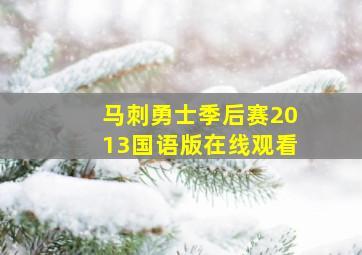 马刺勇士季后赛2013国语版在线观看